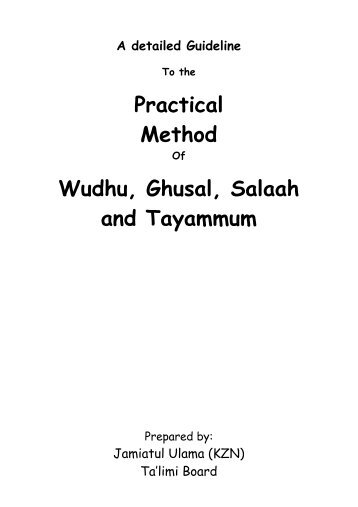 A detailed Guideline

To the

Practical Method

Of

Wudhu, Ghusal, Salaah and Tayammum

Prepared by:
Jamiatul Ulama (KZN)
Ta'limi Board